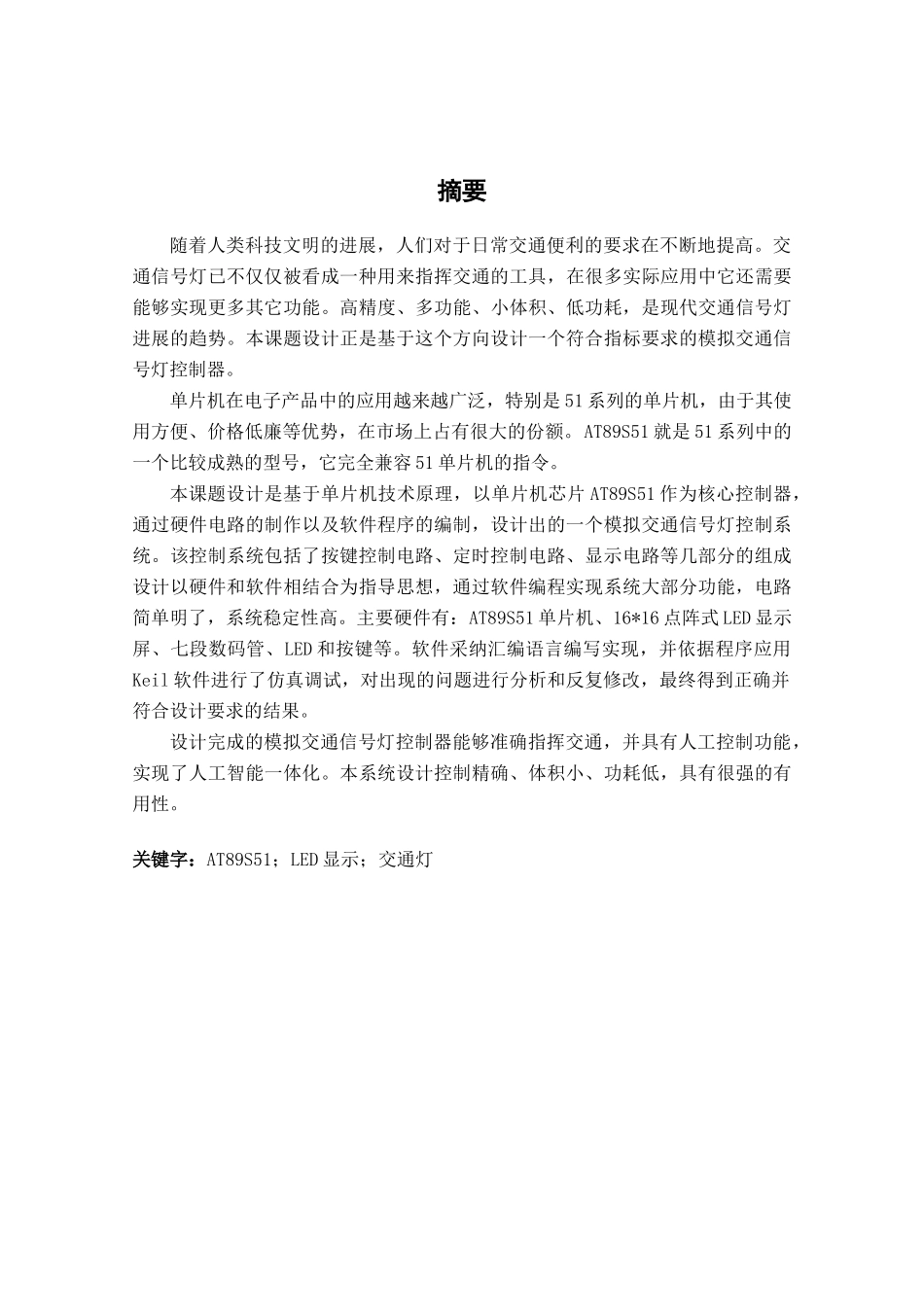 摘要

随着人类科技文明的进展，人们对于日常交通便利的要求在不断地提高。交通信号灯已不仅仅被看成一种用来指挥交通的工具，在很多实际应用中它还需要能够实现更多其它功能。高精度、多功能、小体积、低功耗，是现代交通信号灯进展的趋势。本课题设计正是基于这个方向设计一个符合指标要求的模拟交通信号灯控制器。

单片机在电子产品中的应用越来越广泛，特别是51系列的单片机，由于其使用方便、价格低廉等优势，在市场上占有很大的份额。AT89S51就是51系列中的一个比较成熟的型号，它完全兼容51单片机的指令。

本课题设计是基于单片机技术原理，以单片机芯片AT89S51作为核心控制器，通过硬件电路的制作以及软件程序的编制，设计出的一个模拟交通信号灯控制系统。该控制系统包括了按键控制电路、定时控制电路、显示电路等几部分的组成设计以硬件和软件相结合为指导思想，通过软件编程实现系统大部分功能，电路简单明了，系统稳定性高。主要硬件有：AT89S51单片机、16*16点阵式LED显示屏、七段数码管、LED和按键等。软件采纳汇编语言编写实现，并依据程序应用Keil软件进行了仿真调试，对出现的问题进行分析和反复修改，最终得到正确并符合设计要求的结果。

设计完成的模拟交通信号灯控制器能够准确指挥交通，并具有人工控制功能，实现了人工智能一体化。本系统设计控制精确、体积小、功耗低，具有很强的有用性。

关键字：AT89S51；LED显示；交通灯